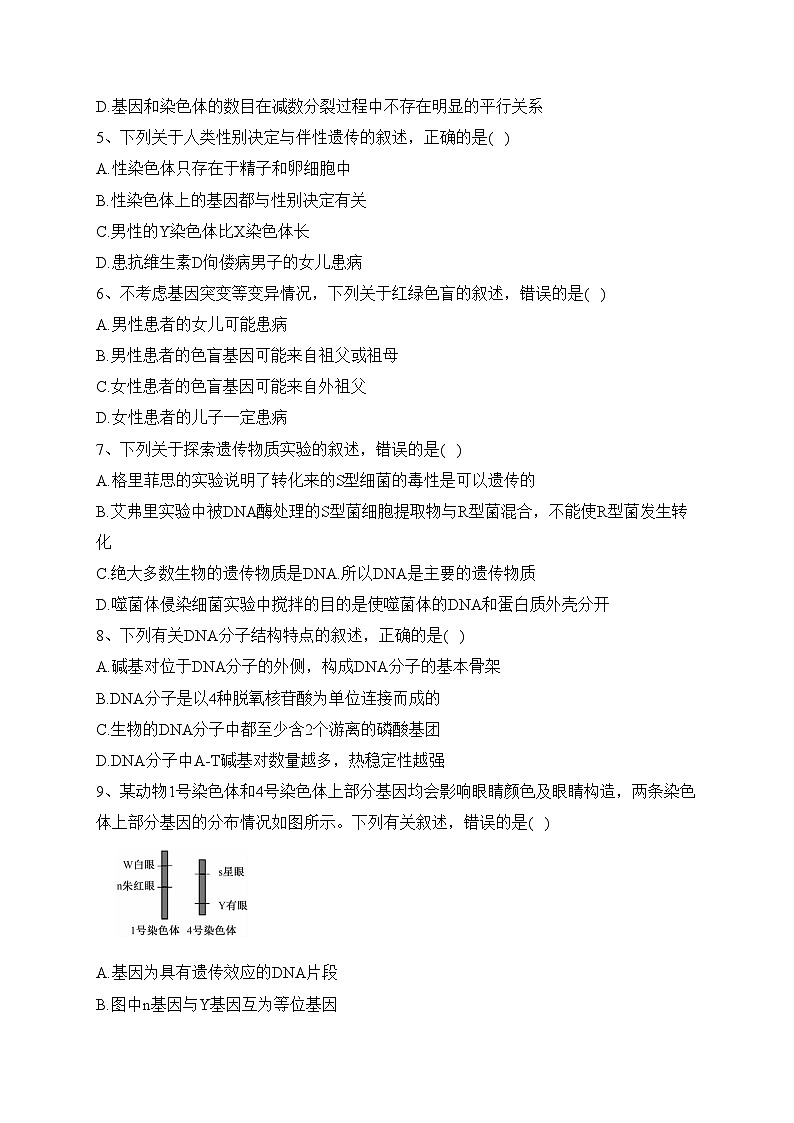 D.基因和染色体的数目在减数分裂过程中不存在明显的平行关系

5、下列关于人类性别决定与伴性遗传的叙述，正确的是( )

A.性染色体只存在于精子和卵细胞中

B.性染色体上的基因都与性别决定有关

C.男性的Y染色体比X染色体长

D.患抗维生素D佝偻病男子的女儿患病

6、不考虑基因突变等变异情况，下列关于红绿色盲的叙述，错误的是( )

A.男性患者的女儿可能患病

B.男性患者的色盲基因可能来自祖父或祖母

C.女性患者的色盲基因可能来自外祖父

D.女性患者的儿子一定患病

7、下列关于探索遗传物质实验的叙述，错误的是( )

A.格里菲思的实验说明了转化来的S型细菌的毒性是可以遗传的

B.艾弗里实验中被DNA酶处理的S型菌细胞提取物与R型菌混合，不能使R型菌发生转化

C.绝大多数生物的遗传物质是DNA.所以DNA是主要的遗传物质

D.噬菌体侵染细菌实验中搅拌的目的是使噬菌体的DNA和蛋白质外壳分开

8、下列有关DNA分子结构特点的叙述，正确的是( )

A.碱基对位于DNA分子的外侧，构成DNA分子的基本骨架

B.DNA分子是以4种脱氧核苷酸为单位连接而成的

C.生物的DNA分子中都至少含2个游离的磷酸基团

D.DNA分子中A-T碱基对数量越多，热稳定性越强

9、某动物1号染色体和4号染色体上部分基因均会影响眼睛颜色及眼睛构造，两条染色体上部分基因的分布情况如图所示。下列有关叙述，错误的是( )

W白眼
n朱红眼
s星眼
Y有眼
1号染色体 4号染色体

A.基因为具有遗传效应的DNA片段

B.图中n基因与Y基因互为等位基因